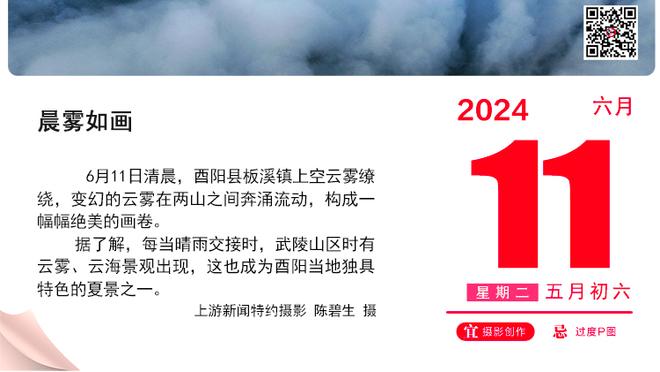 晨雾如画

6月11日清晨，酉阳县板溪镇上空云雾缭绕，变幻的云雾在两山之间奔涌流动，构成一幅幅绝美的画卷。

据了解，每当晴雨交接时，武陵山区时有云雾、云海景观出现，这也成为酉阳当地独具特色的夏景之一。

上游新闻特约摄影 陈碧生 摄

2024 六月

11

星期二 五月初六

宜 摄影创作 忌 过度P图